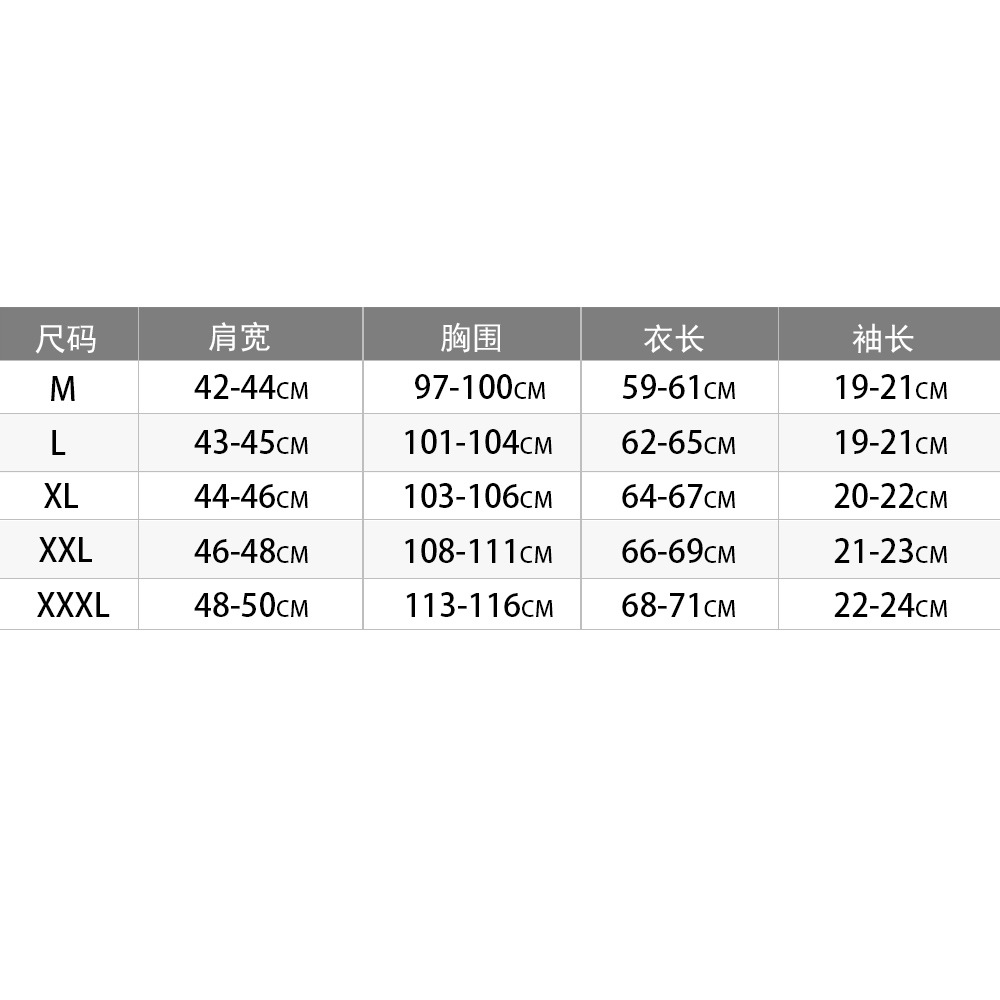 | 尺码 | 肩宽 | 胸围 | 衣长 | 袖长 |
|---|---|---|---|---|
| M | 42-44CM | 97-100CM | 59-61CM | 19-21CM |
| L | 43-45CM | 101-104CM | 62-65CM | 19-21CM |
| XL | 44-46CM | 103-106CM | 64-67CM | 20-22CM |
| XXL | 46-48CM | 108-111CM | 66-69CM | 21-23CM |
| XXXL | 48-50CM | 113-116CM | 68-71CM | 22-24CM |